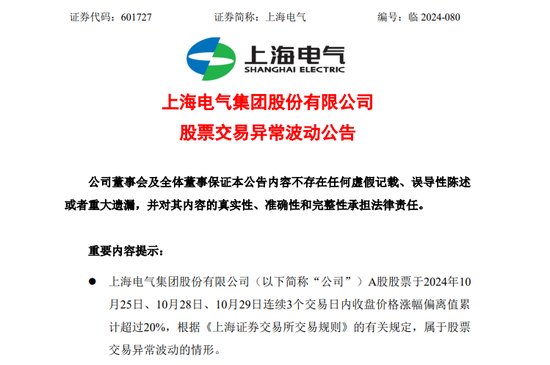 证券代码：601727　　　　证券简称：上海电气　　　　编号：临 2024-080

上海电气
SHANGHAI ELECTRIC

上海电气集团股份有限公司
股票交易异常波动公告

公司董事会及全体董事保证本公告内容不存在任何虚假记载、误导性陈述或者重大遗漏，并对其内容的真实性、准确性和完整性承担法律责任。

重要内容提示：

● 上海电气集团股份有限公司（以下简称“公司”）A股股票于2024年10月25日、10月28日、10月29日连续3个交易日内收盘价格涨幅偏离值累计超过20%，根据《上海证券交易所交易规则》的有关规定，属于股票交易异常波动的情形。